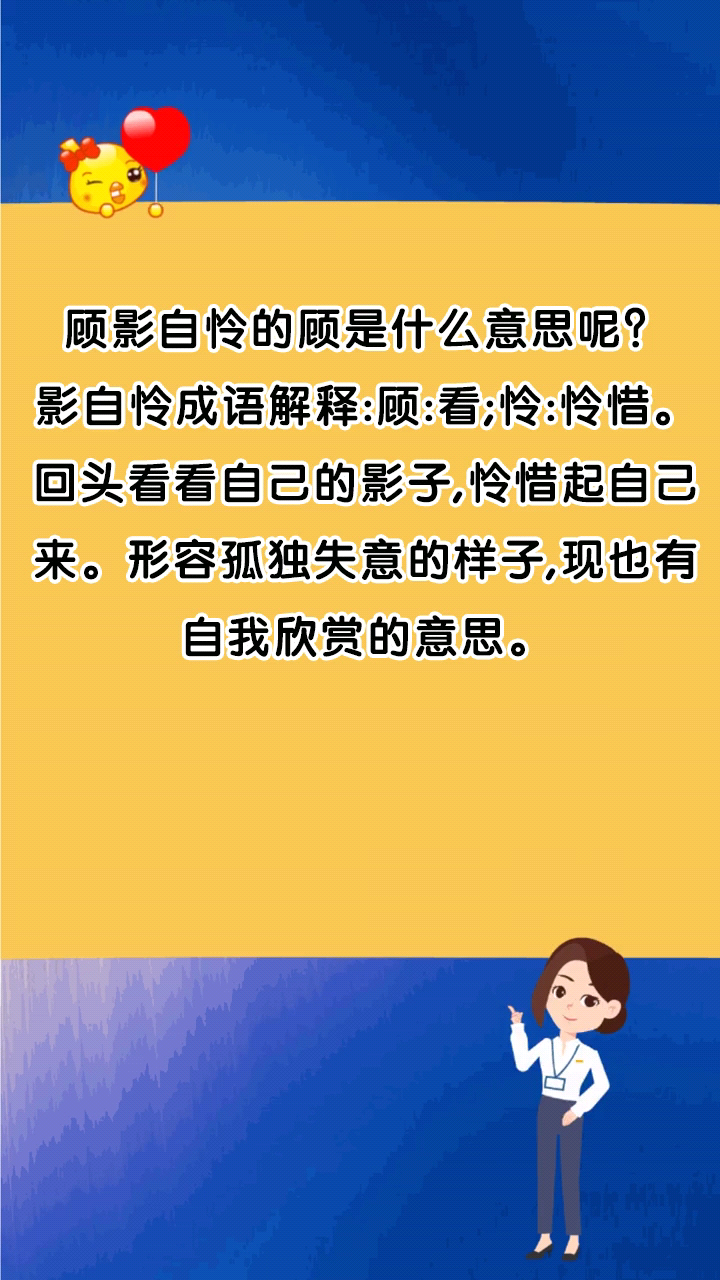 顾影自怜的顾是什么意思呢?
影自怜成语解释:顾:看;怜:怜惜。回头看看自己的影子,怜惜起自己来。形容孤独失意的样子,现也有自我欣赏的意思。